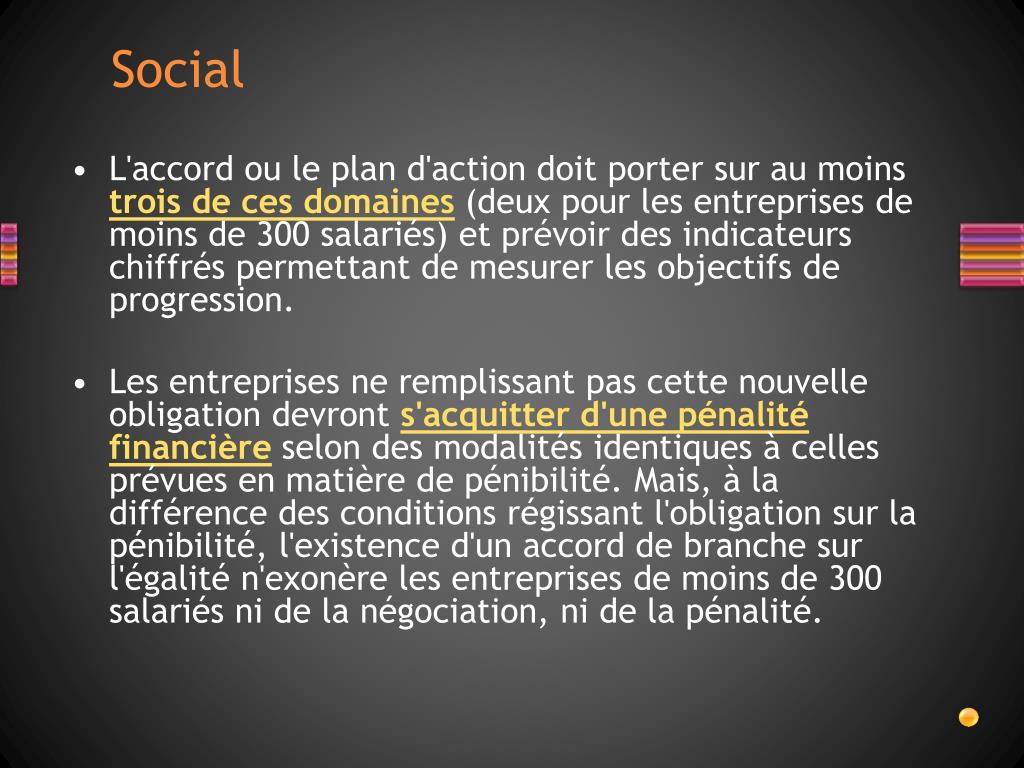 Social

• L'accord ou le plan d'action doit porter sur au moins trois de ces domaines (deux pour les entreprises de moins de 300 salariés) et prévoir des indicateurs chiffrés permettant de mesurer les objectifs de progression.

• Les entreprises ne remplissant pas cette nouvelle obligation devront s'acquitter d'une pénalité financière selon des modalités identiques à celles prévues en matière de pénibilité. Mais, à la différence des conditions régissant l'obligation sur la pénibilité, l'existence d'un accord de branche sur l'égalité n'exonère les entreprises de moins de 300 salariés ni de la négociation, ni de la pénalité.